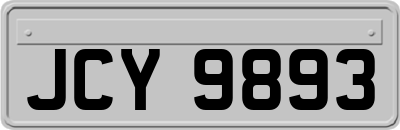 JCY 9893